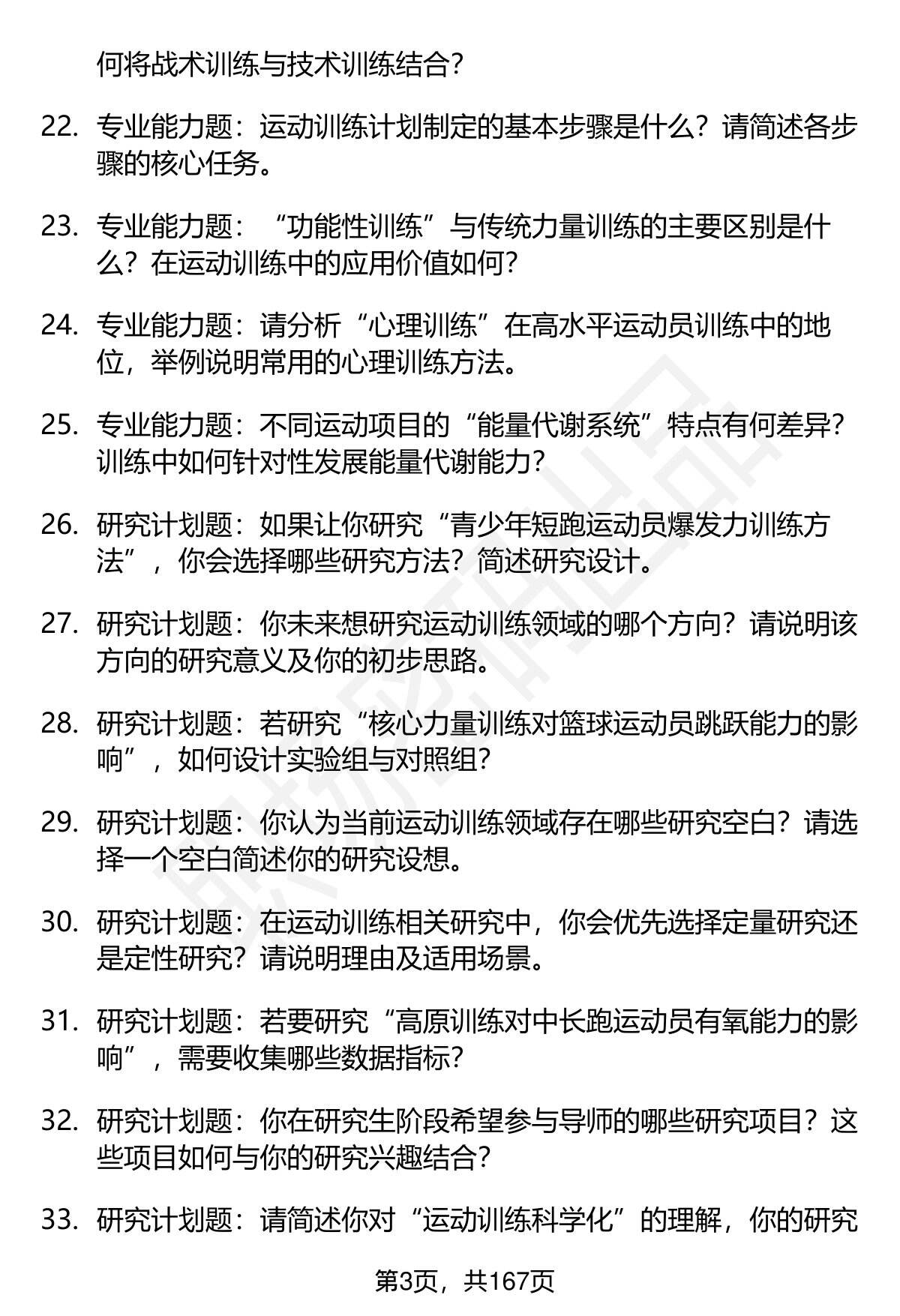 何将战术训练与技术训练结合?

22. 专业能力题：运动训练计划制定的基本步骤是什么？请简述各步骤的核心任务。

23. 专业能力题：“功能性训练”与传统力量训练的主要区别是什么？在运动训练中的应用价值如何?

24. 专业能力题：请分析“心理训练”在高水平运动员训练中的地位，举例说明常用的心理训练方法。

25. 专业能力题：不同运动项目的“能量代谢系统”特点有何差异?训练中如何针对性发展能量代谢能力?

26. 研究计划题：如果让你研究“青少年短跑运动员爆发力训练方法”，你会选择哪些研究方法？简述研究设计。

27. 研究计划题：你未来想研究运动训练领域的哪个方向？请说明该方向的研究意义及你的初步思路。

28. 研究计划题：若研究“核心力量训练对篮球运动员跳跃能力的影响”，如何设计实验组与对照组?

29. 研究计划题：你认为当前运动训练领域存在哪些研究空白？请选择一个空白简述你的研究设想。

30. 研究计划题：在运动训练相关研究中，你会优先选择定量研究还是定性研究？请说明理由及适用场景。

31. 研究计划题：若要研究“高原训练对中长跑运动员有氧能力的影响”，需要收集哪些数据指标?

32. 研究计划题：你在研究生阶段希望参与导师的哪些研究项目？这些项目如何与你的研究兴趣结合?

33. 研究计划题：请简述你对“运动训练科学化”的理解，你的研究

第3页，共167页